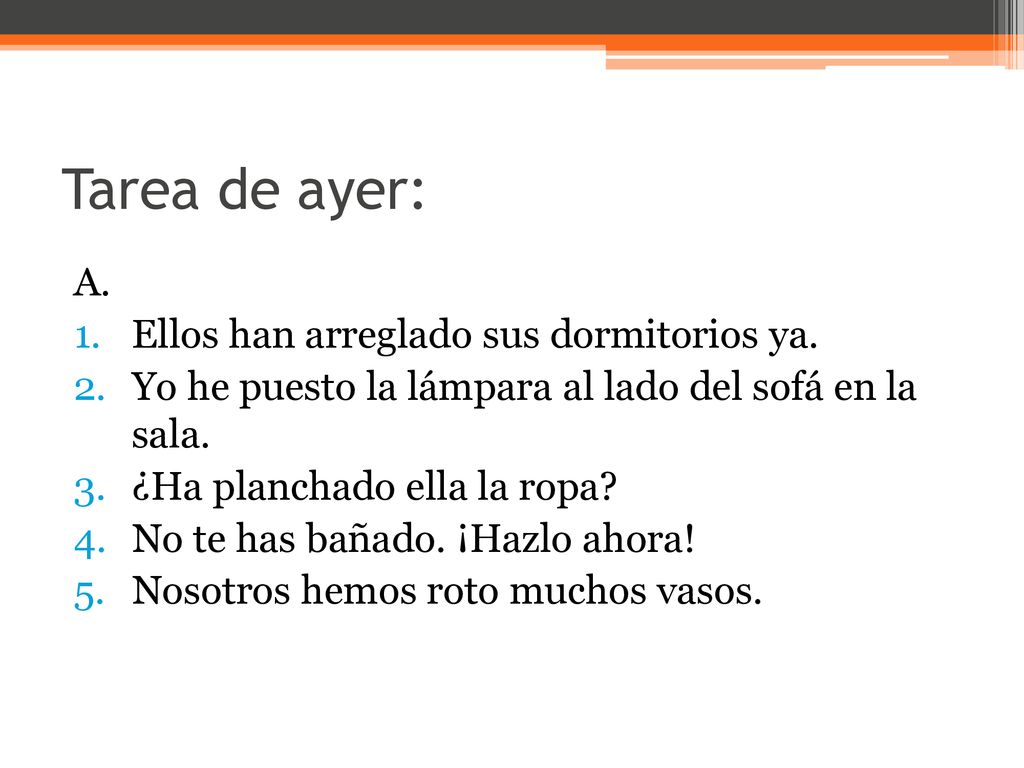 Tarea de ayer:

A.
1. Ellos han arreglado sus dormitorios ya.
2. Yo he puesto la lámpara al lado del sofá en la sala.
3. ¿Ha planchado ella la ropa?
4. No te has bañado. ¡Hazlo ahora!
5. Nosotros hemos roto muchos vasos.